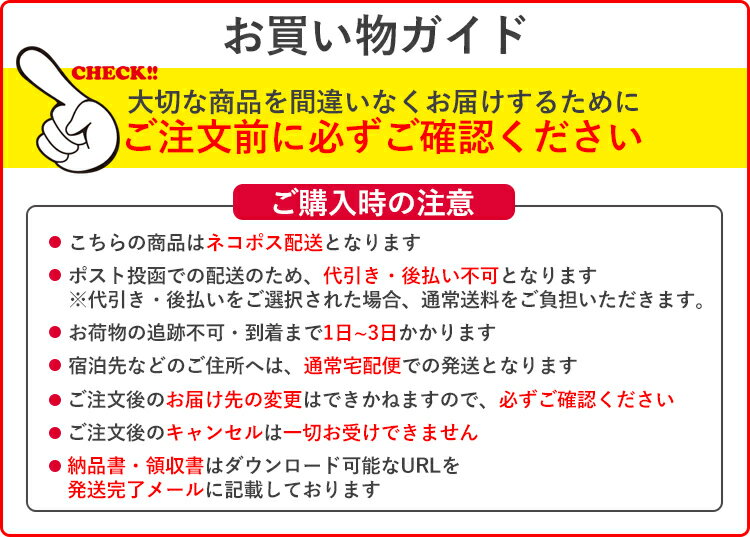 お買い物ガイド

CHECK!!

大切な商品を間違いなくお届けするために
ご注文前に必ずご確認ください

ご購入時の注意

• こちらの商品はネコポス配送となります
• ポスト投函での配送のため、代引き・後払い不可となります
※代引き・後払いをご選択された場合、通常送料をご負担いただきます。
• お荷物の追跡不可・到着まで1日~3日かかります
• 宿泊先などのご住所へは、通常宅配便での発送となります
• ご注文後のお届け先の変更はできかねますので、必ずご確認ください
• ご注文後のキャンセルは一切お受けできません
• 納品書・領収書はダウンロード可能なURLを
発送完了メールに記載しております